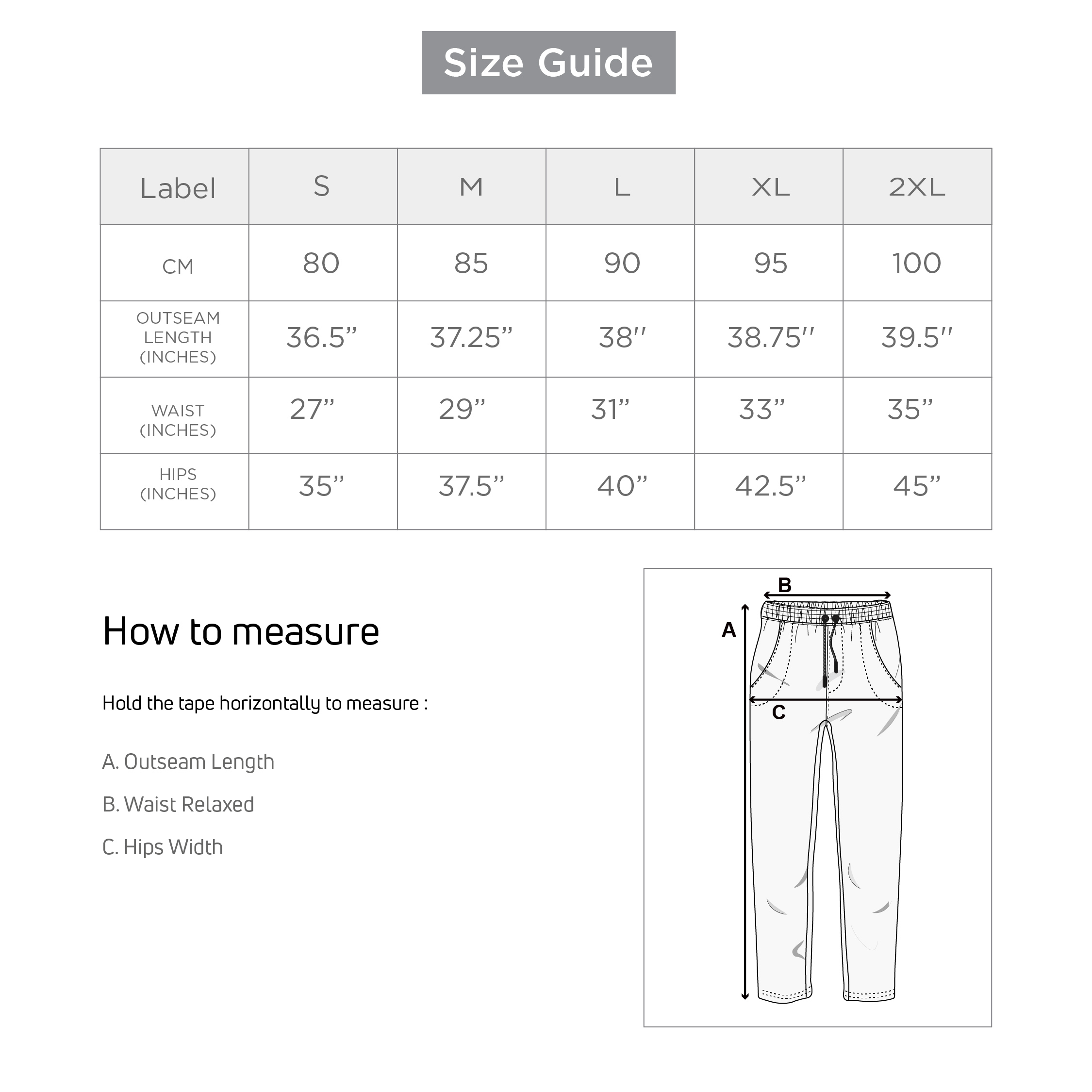 Size Guide

| Label | S | M | L | XL | 2XL |
|---|---|---|---|---|---|
| CM | 80 | 85 | 90 | 95 | 100 |
| OUTSEAM LENGTH (INCHES) | 36.5” | 37.25” | 38′′ | 38.75′′ | 39.5′′ |
| WAIST (INCHES) | 27” | 29” | 31” | 33” | 35” |
| HIPS (INCHES) | 35” | 37.5” | 40” | 42.5” | 45” |

How to measure

Hold the tape horizontally to measure :

A. Outseam Length

B. Waist Relaxed

C. Hips Width

B

A

C